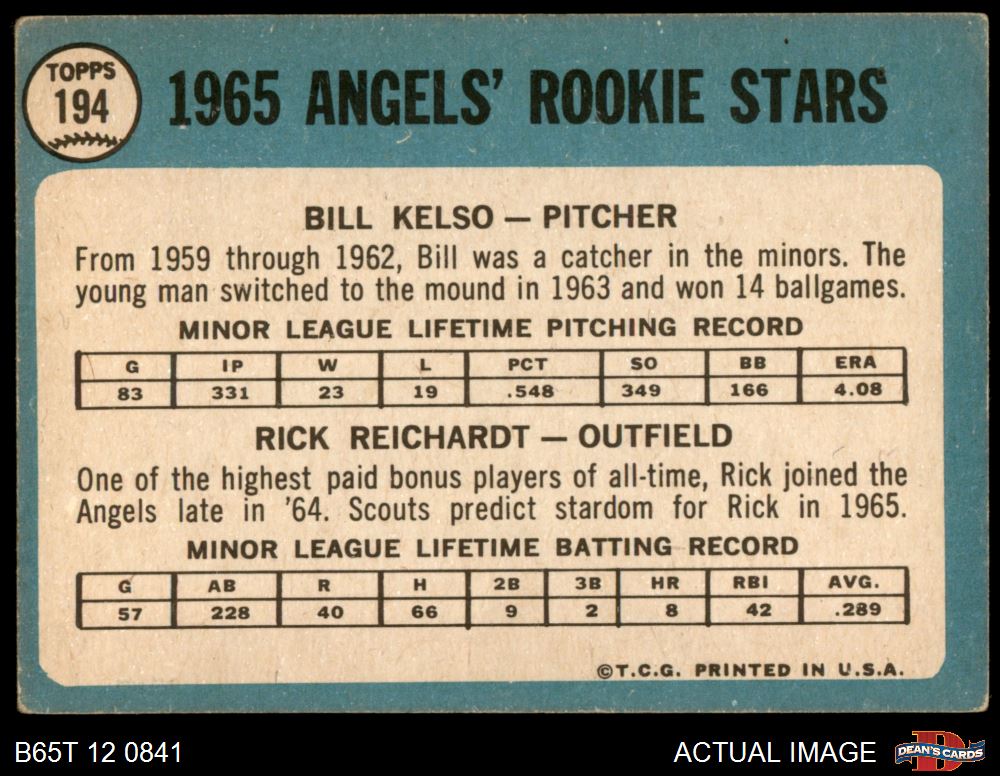 TOPPS
194

1965 ANGELS' ROOKIE STARS

BILL KELSO — PITCHER

From 1959 through 1962, Bill was a catcher in the minors. The young man switched to the mound in 1963 and won 14 ballgames.

MINOR LEAGUE LIFETIME PITCHING RECORD

| G | IP | W | L | PCT | SO | BB | ERA |
|---|---|---|---|---|---|---|---|
| 83 | 331 | 23 | 19 | .548 | 349 | 166 | 4.08 |

RICK REICHARDT — OUTFIELD

One of the highest paid bonus players of all-time, Rick joined the Angels late in '64. Scouts predict stardom for Rick in 1965.

MINOR LEAGUE LIFETIME BATTING RECORD

| G | AB | R | H | 2B | 3B | HR | RBI | AVG. |
|---|---|---|---|---|---|---|---|---|
| 57 | 228 | 40 | 66 | 9 | 2 | 8 | 42 | .289 |

©T.C.G. PRINTED IN U.S.A.

B65T 12 0841

ACTUAL IMAGE

DEAN'S CARDS